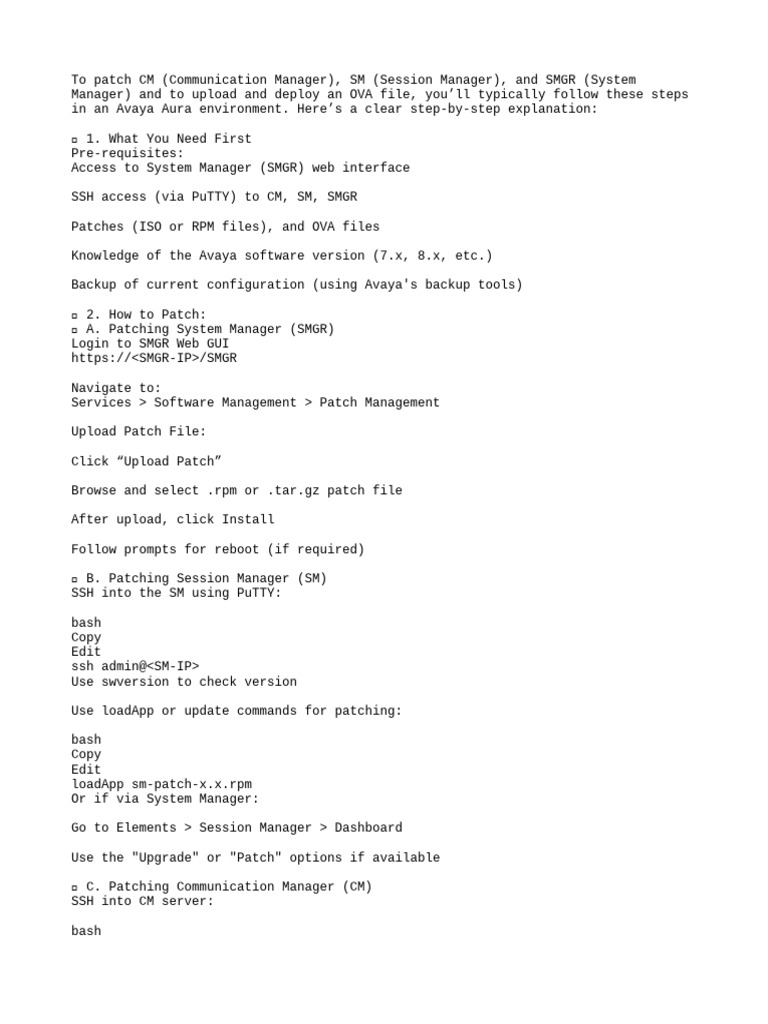 To patch CM (Communication Manager), SM (Session Manager), and SMGR (System Manager) and to upload and deploy an OVA file, you'll typically follow these steps in an Avaya Aura environment. Here's a clear step-by-step explanation:

▫ 1. What You Need First
Pre-requisites:
Access to System Manager (SMGR) web interface

SSH access (via PuTTY) to CM, SM, SMGR

Patches (ISO or RPM files), and OVA files

Knowledge of the Avaya software version (7.x, 8.x, etc.)

Backup of current configuration (using Avaya's backup tools)

▫ 2. How to Patch:
▫ A. Patching System Manager (SMGR)
Login to SMGR Web GUI
https://<SMGR-IP>/SMGR

Navigate to:
Services > Software Management > Patch Management

Upload Patch File:

Click "Upload Patch"

Browse and select .rpm or .tar.gz patch file

After upload, click Install

Follow prompts for reboot (if required)

▫ B. Patching Session Manager (SM)
SSH into the SM using PuTTY:

bash
Copy
Edit
ssh admin@<SM-IP>
Use swversion to check version

Use loadApp or update commands for patching:

bash
Copy
Edit
loadApp sm-patch-x.x.rpm
Or if via System Manager:

Go to Elements > Session Manager > Dashboard

Use the "Upgrade" or "Patch" options if available

▫ C. Patching Communication Manager (CM)
SSH into CM server:

bash